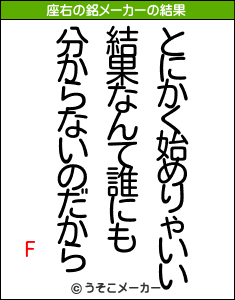 座右の銘メーカーの結果

とにかく始めりゃいい
結果なんて誰にも
分からないのだから

F

© うそこメーカー